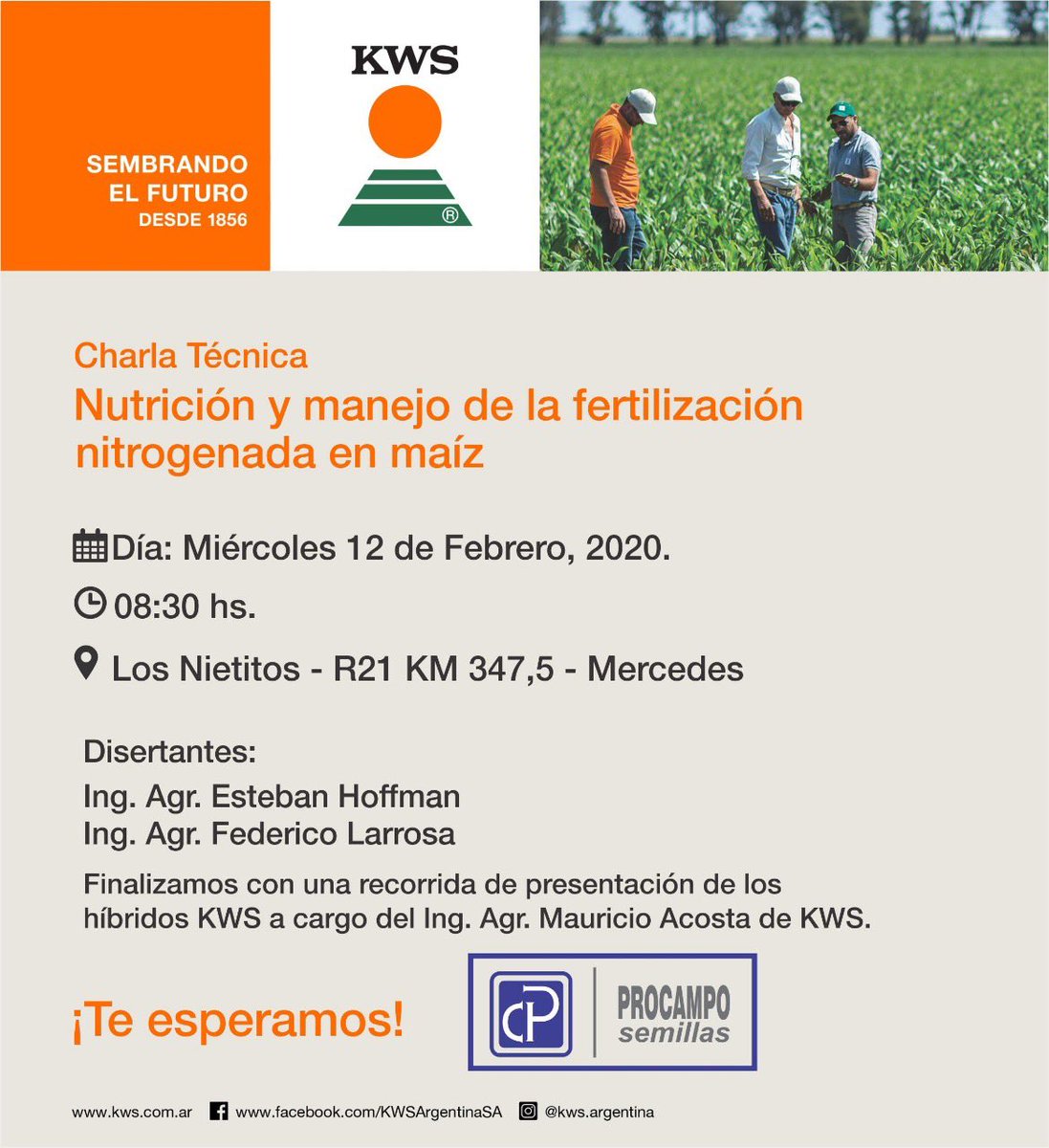 SEMBRANDO
EL FUTURO
DESDE 1856

KWS

®

Charla Técnica

Nutrición y manejo de la fertilización nitrogenada en maíz

Día: Miércoles 12 de Febrero, 2020.

08:30 hs.

Los Nietitos - R21 KM 347,5 - Mercedes

Disertantes:

Ing. Agr. Esteban Hoffman
Ing. Agr. Federico Larrosa

Finalizamos con una recorrida de presentación de los híbridos KWS a cargo del Ing. Agr. Mauricio Acosta de KWS.

¡Te esperamos!

CP
PROCAMPO
semillas

www.kws.com.ar www.facebook.com/KWSArgentinaSA @kws.argentina